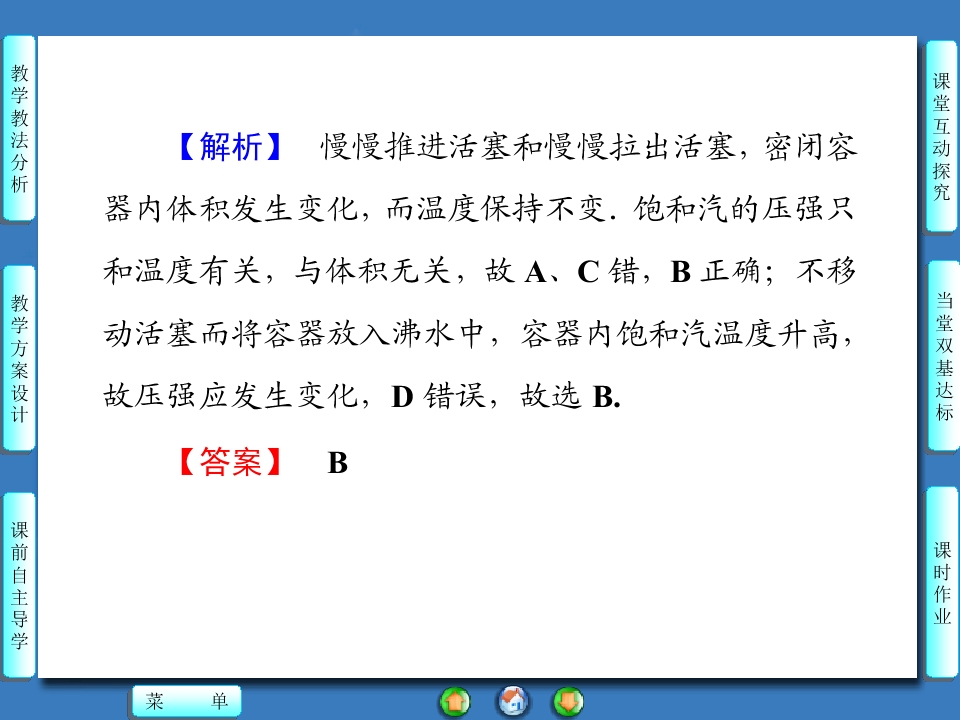 教学教法分析

教学方案设计

课前自主导学

【解析】 慢慢推进活塞和慢慢拉出活塞，密闭容器内体积发生变化，而温度保持不变．饱和汽的压强只和温度有关，与体积无关，故A、C错，B正确；不移动活塞而将容器放入沸水中，容器内饱和汽温度升高，故压强应发生变化，D错误，故选B.

【答案】 B

课堂互动探究

当堂双基达标

课时作业

菜 单